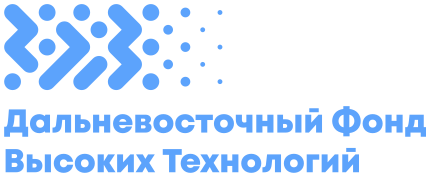 Дальневосточный Фонд Высоких Технологий